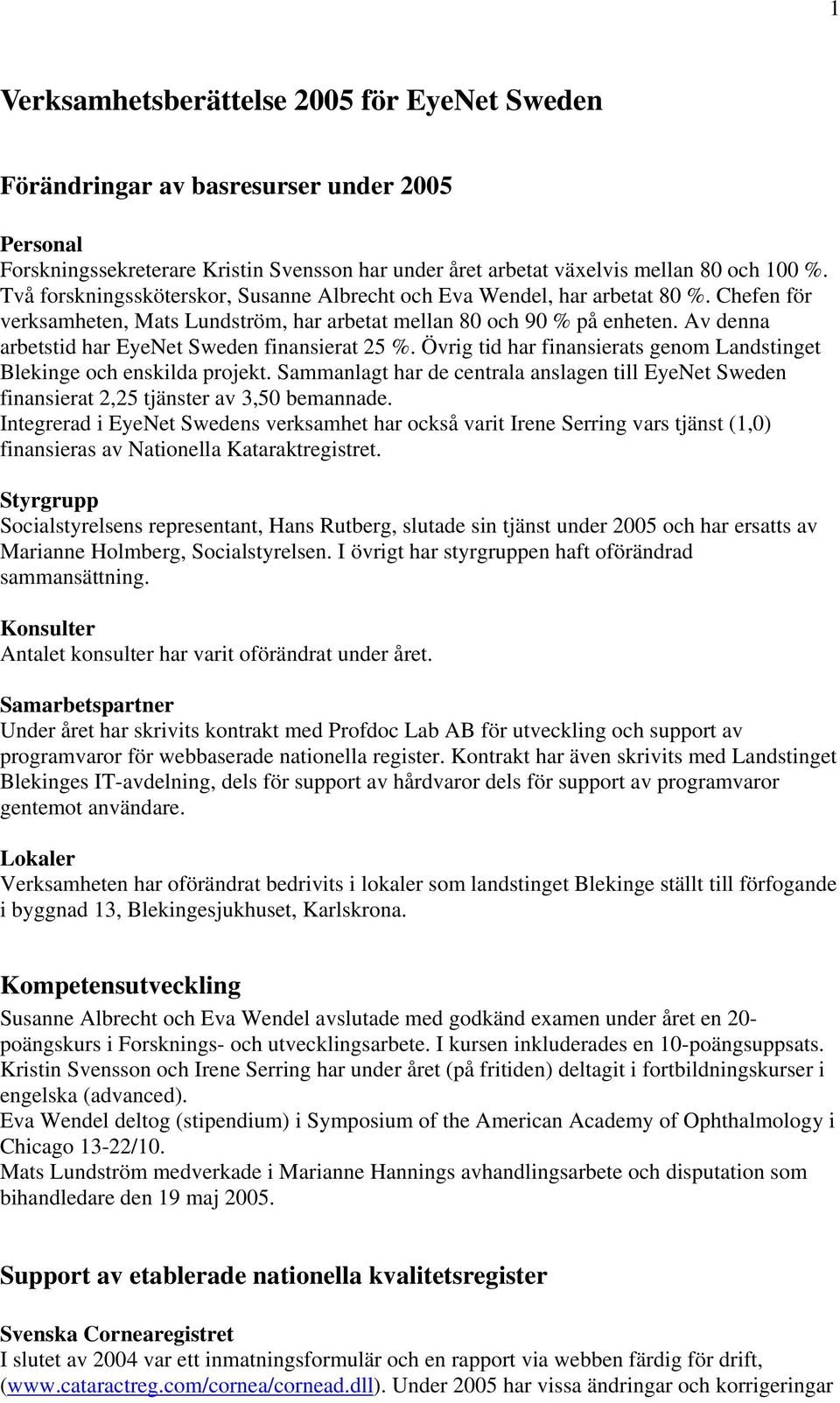 1

Verksamhetsberättelse 2005 för EyeNet Sweden

Förändringar av basresurser under 2005

Personal
Forskningssekreterare Kristin Svensson har under året arbetat växelvis mellan 80 och 100 %. Två forskningssköterskor, Susanne Albrecht och Eva Wendel, har arbetat 80 %. Chefen för verksamheten, Mats Lundström, har arbetat mellan 80 och 90 % på enheten. Av denna arbetstid har EyeNet Sweden finansierat 25 %. Övrig tid har finansierats genom Landstinget Blekinge och enskilda projekt. Sammanlagt har de centrala anslagen till EyeNet Sweden finansierat 2,25 tjänster av 3,50 bemannade.
Integrerad i EyeNet Swedens verksamhet har också varit Irene Serring vars tjänst (1,0) finansieras av Nationella Kataraktregistret.

Styrgrupp
Socialstyrelsens representant, Hans Rutberg, slutade sin tjänst under 2005 och har ersatts av Marianne Holmberg, Socialstyrelsen. I övrigt har styrgruppen haft oförändrad sammansättning.

Konsulter
Antalet konsulter har varit oförändrat under året.

Samarbetspartner
Under året har skrivits kontrakt med Profdoc Lab AB för utveckling och support av programvaror för webbaserade nationella register. Kontrakt har även skrivits med Landstinget Blekinges IT-avdelning, dels för support av hårdvaror dels för support av programvaror gentemot användare.

Lokaler
Verksamheten har oförändrat bedrivits i lokaler som landstinget Blekinge ställt till förfogande i byggnad 13, Blekingesjukhuset, Karlskrona.

Kompetensutveckling
Susanne Albrecht och Eva Wendel avslutade med godkänd examen under året en 20-poängskurs i Forsknings- och utvecklingsarbete. I kursen inkluderades en 10-poängsuppsats.
Kristin Svensson och Irene Serring har under året (på fritiden) deltagit i fortbildningskurser i engelska (advanced).
Eva Wendel deltog (stipendium) i Symposium of the American Academy of Ophthalmology i Chicago 13-22/10.
Mats Lundström medverkade i Marianne Hannings avhandlingsarbete och disputation som bihandledare den 19 maj 2005.

Support av etablerade nationella kvalitetsregister

Svenska Cornearegistret
I slutet av 2004 var ett inmatningsformulär och en rapport via webben färdig för drift, (www.cataractreg.com/cornea/cornead.dll). Under 2005 har vissa ändringar och korrigeringar